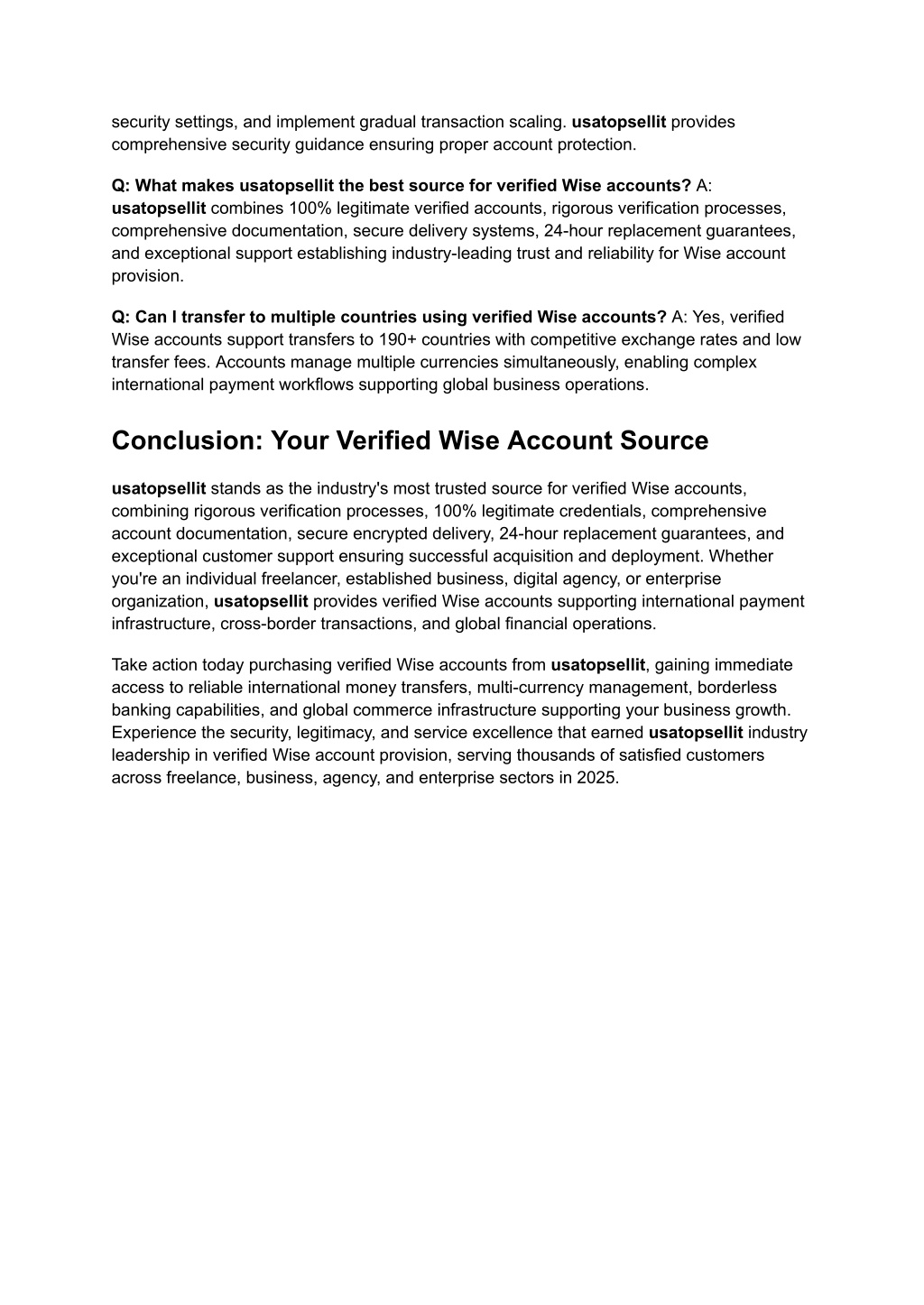 security settings, and implement gradual transaction scaling. usatopsellit provides comprehensive security guidance ensuring proper account protection.

Q: What makes usatopsellit the best source for verified Wise accounts? A: usatopsellit combines 100% legitimate verified accounts, rigorous verification processes, comprehensive documentation, secure delivery systems, 24-hour replacement guarantees, and exceptional support establishing industry-leading trust and reliability for Wise account provision.

Q: Can I transfer to multiple countries using verified Wise accounts? A: Yes, verified Wise accounts support transfers to 190+ countries with competitive exchange rates and low transfer fees. Accounts manage multiple currencies simultaneously, enabling complex international payment workflows supporting global business operations.

Conclusion: Your Verified Wise Account Source

usatopsellit stands as the industry's most trusted source for verified Wise accounts, combining rigorous verification processes, 100% legitimate credentials, comprehensive account documentation, secure encrypted delivery, 24-hour replacement guarantees, and exceptional customer support ensuring successful acquisition and deployment. Whether you're an individual freelancer, established business, digital agency, or enterprise organization, usatopsellit provides verified Wise accounts supporting international payment infrastructure, cross-border transactions, and global financial operations.

Take action today purchasing verified Wise accounts from usatopsellit, gaining immediate access to reliable international money transfers, multi-currency management, borderless banking capabilities, and global commerce infrastructure supporting your business growth. Experience the security, legitimacy, and service excellence that earned usatopsellit industry leadership in verified Wise account provision, serving thousands of satisfied customers across freelance, business, agency, and enterprise sectors in 2025.